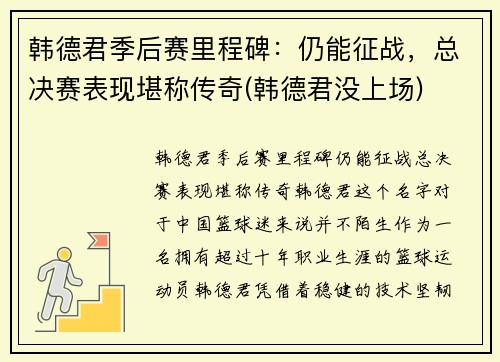 韩德君季后赛里程碑：仍能征战，总决赛表现堪称传奇(韩德君没上场)

韩德君季后赛里程碑仍能征战总决赛表现堪称传奇韩德君这个名字对于中国篮球迷来说并不陌生作为一名拥有超过十年职业生涯的篮球运动员韩德君凭借着稳健的技术坚韧